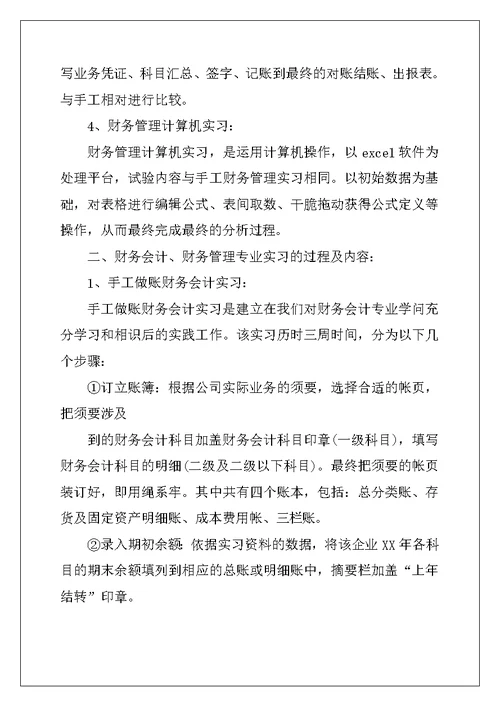 写业务凭证、科目汇总、签字、记账到最终的对账结账、出报表。与手工相对进行比较。

4、财务管理计算机实习：

财务管理计算机实习，是运用计算机操作，以 excel 软件为处理平台，试验内容与手工财务管理实习相同。以初始数据为基础，对表格进行编辑公式、表间取数、干脆拖动获得公式定义等操作，从而最终完成最终的分析过程。

二、财务会计、财务管理专业实习的过程及内容：

1、手工做账财务会计实习：

手工做账财务会计实习是建立在我们对财务会计专业学问充分学习和相识后的实践工作。该实习历时三周时间，分为以下几个步骤：

①订立账簿：根据公司实际业务的须要，选择合适的帐页，把须要涉及

到的财务会计科目加盖财务会计科目印章(一级科目)，填写财务会计科目的明细(二级及二级以下科目)。最终把须要的帐页装订好，即用绳系牢。其中共有四个账本，包括：总分类账、存货及固定资产明细账、成本费用帐、三栏账。

②录入期初余额 依据实习资料的数据，将该企业 XX 年各科目的期末余额填列到相应的总账或明细账中，摘要栏加盖“上年结转”印章。